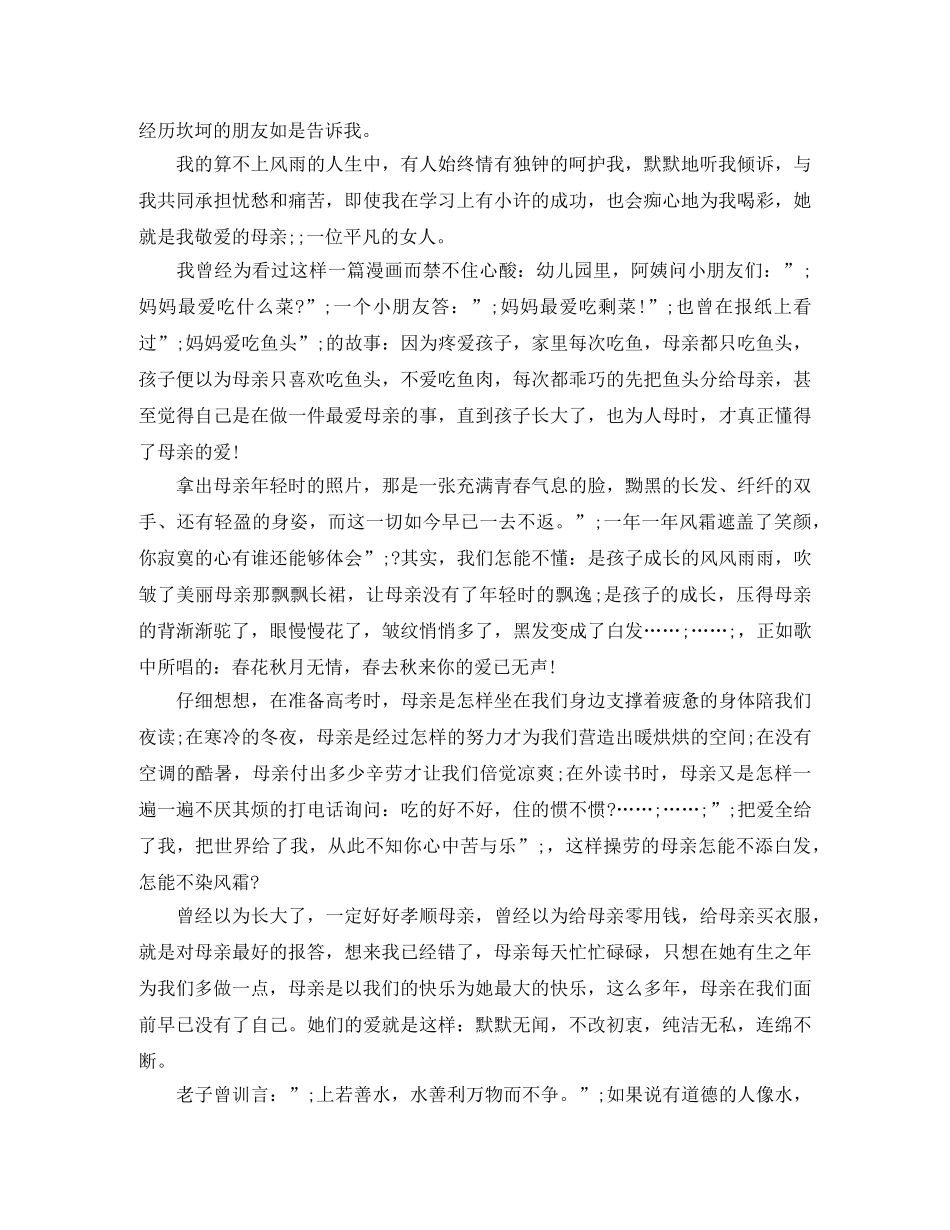 经历坎坷的朋友如是告诉我。

我的算不上风雨的人生中，有人始终情有独钟的呵护我，默默地听我倾诉，与我共同承担忧愁和痛苦，即使我在学习上有小许的成功，也会痴心地为我喝彩，她就是我敬爱的母亲;;一位平凡的女人。

我曾经为看过这样一篇漫画而禁不住心酸：幼儿园里，阿姨问小朋友们：”;妈妈最爱吃什么菜?”;一个小朋友答：”;妈妈最爱吃剩菜!”;也曾在报纸上看过”;妈妈爱吃鱼头”;的故事：因为疼爱孩子，家里每次吃鱼，母亲都只吃鱼头，孩子便以为母亲只喜欢吃鱼头，不爱吃鱼肉，每次都乖巧的先把鱼头分给母亲，甚至觉得自己是在做一件最爱母亲的事，直到孩子长大了，也为人母时，才真正懂得了母亲的爱!

拿出母亲年轻时的照片，那是一张充满青春气息的脸，黝黑的长发、纤纤的双手、还有轻盈的身姿，而这一切如今早已一去不返。”;一年一年风霜遮盖了笑颜，你寂寞的心有谁还能够体会”;?其实，我们怎能不懂：是孩子成长的风风雨雨，吹皱了美丽母亲那飘飘长裙，让母亲没有了年轻时的飘逸;是孩子的成长，压得母亲的背渐渐驼了，眼慢慢花了，皱纹悄悄多了，黑发变成了白发……;……;，正如歌中所唱的：春花秋月无情，春去秋来你的爱已无声!

仔细想想，在准备高考时，母亲是怎样坐在我们身边支撑着疲惫的身体陪我们夜读;在寒冷的冬夜，母亲是经过怎样的努力才为我们营造出暖烘烘的空间;在没有空调的酷暑，母亲付出多少辛劳才让我们倍觉凉爽;在外读书时，母亲又是怎样一遍一遍不厌其烦的打电话询问：吃的好不好，住的惯不惯?……;……;”;把爱全给了我，把世界给了我，从此不知你心中苦与乐”;，这样操劳的母亲怎能不添白发，怎能不染风霜?

曾经以为长大了，一定好好孝顺母亲，曾经以为给母亲零用钱，给母亲买衣服，就是对母亲最好的报答，想来我已经错了，母亲每天忙忙碌碌，只想在她有生之年为我们多做一点，母亲是以我们的快乐为她最大的快乐，这么多年，母亲在我们面前早已没有了自己。她们的爱就是这样：默默无闻，不改初衷，纯洁无私，连绵不断。

老子曾训言：”;上若善水，水善利万物而不争。”;如果说有道德的人像水，